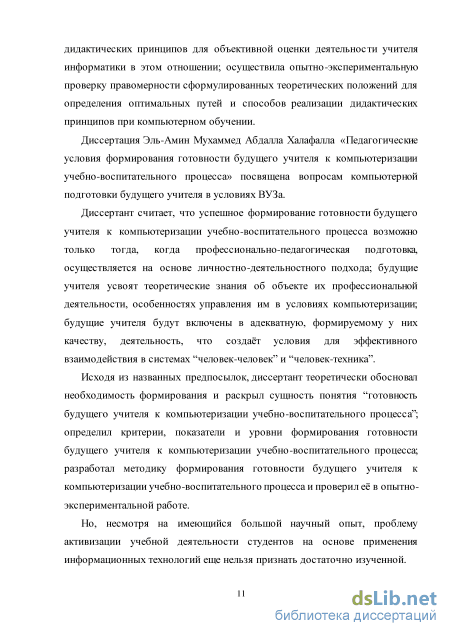 дидактических принципов для объективной оценки деятельности учителя информатики в этом отношении; осуществила опытно-экспериментальную проверку правомерности сформулированных теоретических положений для определения оптимальных путей и способов реализации дидактических принципов при компьютерном обучении.

Диссертация Эль-Амин Мухаммед Абдалла Халафалла «Педагогические условия формирования готовности будущего учителя к компьютеризации учебно-воспитательного процесса» посвящена вопросам компьютерной подготовки будущего учителя в условиях ВУЗа.

Диссертант считает, что успешное формирование готовности будущего учителя к компьютеризации учебно-воспитательного процесса возможно только тогда, когда профессионально-педагогическая подготовка, осуществляется на основе личностно-деятельностного подхода; будущие учителя усвоят теоретические знания об объекте их профессиональной деятельности, особенностях управления им в условиях компьютеризации; будущие учителя будут включены в адекватную, формируемому у них качеству, деятельность, что создаёт условия для эффективного взаимодействия в системах “человек-человек” и “человек-техника”.

Исходя из названных предпосылок, диссертант теоретически обосновал необходимость формирования и раскрыл сущность понятия “готовность будущего учителя к компьютеризации учебно-воспитательного процесса”; определил критерии, показатели и уровни формирования готовности будущего учителя к компьютеризации учебно-воспитательного процесса; разработал методику формирования готовности будущего учителя к компьютеризации учебно-воспитательного процесса и проверил её в опытно-экспериментальной работе.

Но, несмотря на имеющийся большой научный опыт, проблему активизации учебной деятельности студентов на основе применения информационных технологий еще нельзя признать достаточно изученной.

11

dsLib.net
библиотека диссертаций